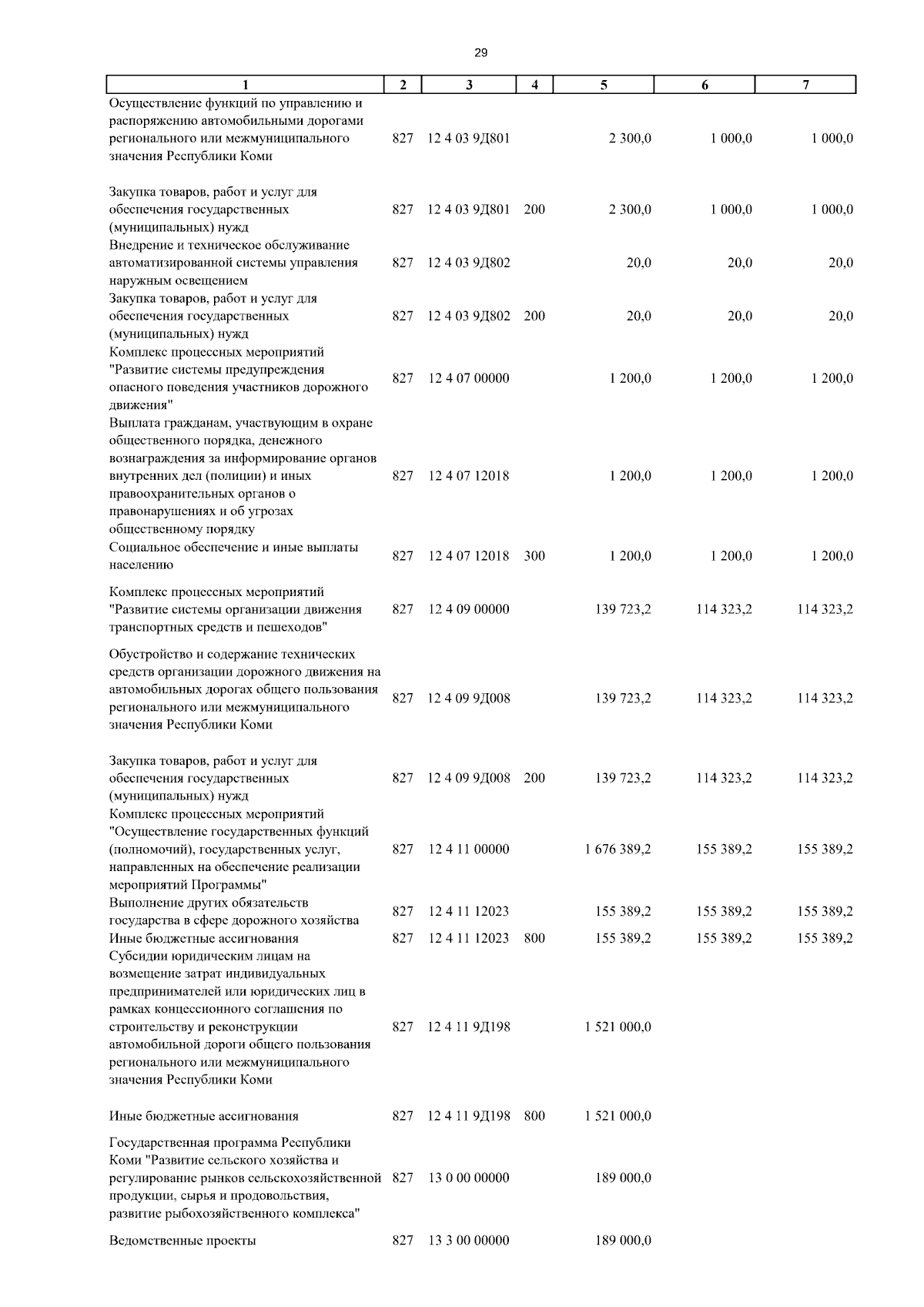 29

| 1 | 2 | 3 | 4 | 5 | 6 | 7 |
|---|---|---|---|---|---|---|
| Осуществление функций по управлению и распоряжению автомобильными дорогами регионального или межмуниципального значения Республики Коми | 827 | 12 4 03 9Д801 | | 2 300,0 | 1 000,0 | 1 000,0 |
| Закупка товаров, работ и услуг для обеспечения государственных (муниципальных) нужд | 827 | 12 4 03 9Д801 | 200 | 2 300,0 | 1 000,0 | 1 000,0 |
| Внедрение и техническое обслуживание автоматизированной системы управления наружным освещением | 827 | 12 4 03 9Д802 | | 20,0 | 20,0 | 20,0 |
| Закупка товаров, работ и услуг для обеспечения государственных (муниципальных) нужд | 827 | 12 4 03 9Д802 | 200 | 20,0 | 20,0 | 20,0 |
| Комплекс процессных мероприятий "Развитие системы предупреждения опасного поведения участников дорожного движения" | 827 | 12 4 07 00000 | | 1 200,0 | 1 200,0 | 1 200,0 |
| Выплата гражданам, участвующим в охране общественного порядка, денежного вознаграждения за информирование органов внутренних дел (полиции) и иных правоохранительных органов о правонарушениях и об угрозах общественному порядку | 827 | 12 4 07 12018 | | 1 200,0 | 1 200,0 | 1 200,0 |
| Социальное обеспечение и иные выплаты населению | 827 | 12 4 07 12018 | 300 | 1 200,0 | 1 200,0 | 1 200,0 |
| Комплекс процессных мероприятий "Развитие системы организации движения транспортных средств и пешеходов" | 827 | 12 4 09 00000 | | 139 723,2 | 114 323,2 | 114 323,2 |
| Обустройство и содержание технических средств организации дорожного движения на автомобильных дорогах общего пользования регионального или межмуниципального значения Республики Коми | 827 | 12 4 09 9Д008 | | 139 723,2 | 114 323,2 | 114 323,2 |
| Закупка товаров, работ и услуг для обеспечения государственных (муниципальных) нужд | 827 | 12 4 09 9Д008 | 200 | 139 723,2 | 114 323,2 | 114 323,2 |
| Комплекс процессных мероприятий "Осуществление государственных функций (полномочий), государственных услуг, направленных на обеспечение реализации мероприятий Программы" | 827 | 12 4 11 00000 | | 1 676 389,2 | 155 389,2 | 155 389,2 |
| Выполнение других обязательств государства в сфере дорожного хозяйства | 827 | 12 4 11 12023 | | 155 389,2 | 155 389,2 | 155 389,2 |
| Иные бюджетные ассигнования | 827 | 12 4 11 12023 | 800 | 155 389,2 | 155 389,2 | 155 389,2 |
| Субсидии юридическим лицам на возмещение затрат индивидуальных предпринимателей или юридических лиц в рамках концессионного соглашения по строительству и реконструкции автомобильной дороги общего пользования регионального или межмуниципального значения Республики Коми | 827 | 12 4 11 9Д198 | | 1 521 000,0 | | |
| Иные бюджетные ассигнования | 827 | 12 4 11 9Д198 | 800 | 1 521 000,0 | | |
| Государственная программа Республики Коми "Развитие сельского хозяйства и регулирование рынков сельскохозяйственной продукции, сырья и продовольствия, развитие рыбохозяйственного комплекса" | 827 | 13 0 00 00000 | | 189 000,0 | | |
| Ведомственные проекты | 827 | 13 3 00 00000 | | 189 000,0 | | |